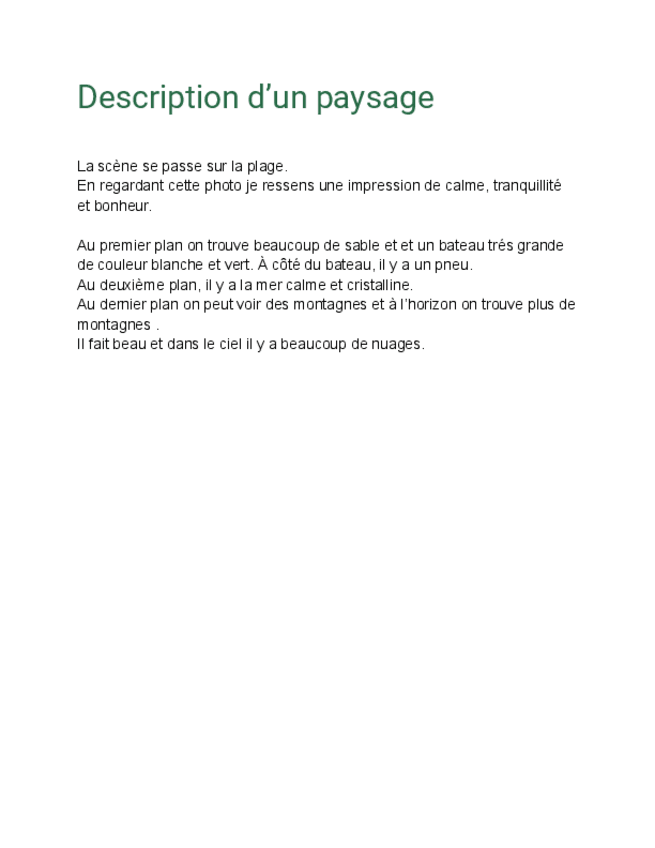 Description d’un paysage

La scène se passe sur la plage.
En regardant cette photo je ressens une impression de calme, tranquillité et bonheur.

Au premier plan on trouve beaucoup de sable et et un bateau trés grande de couleur blanche et vert. À côté du bateau, il y a un pneu.
Au deuxième plan, il y a la mer calme et cristalline.
Au dernier plan on peut voir des montagnes et à l’horizon on trouve plus de montagnes .
Il fait beau et dans le ciel il y a beaucoup de nuages.